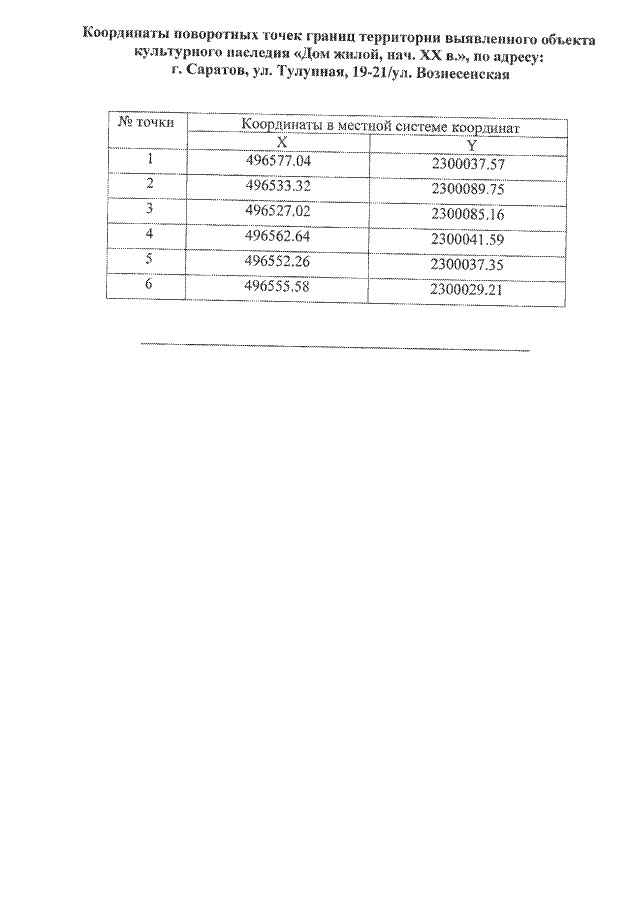 Координаты поворотных точек границ территории выявленного объекта культурного наследия «Дом жилой, нач. XX в.», по адресу: г. Саратов, ул. Тулупная, 19-21/ул. Вознесенская

| № точки | Координаты в местной системе координат | |
|---|---|---|
| | X | Y |
| 1 | 496577.04 | 2300037.57 |
| 2 | 496533.32 | 2300089.75 |
| 3 | 496527.02 | 2300085.16 |
| 4 | 496562.64 | 2300041.59 |
| 5 | 496552.26 | 2300037.35 |
| 6 | 496555.58 | 2300029.21 |